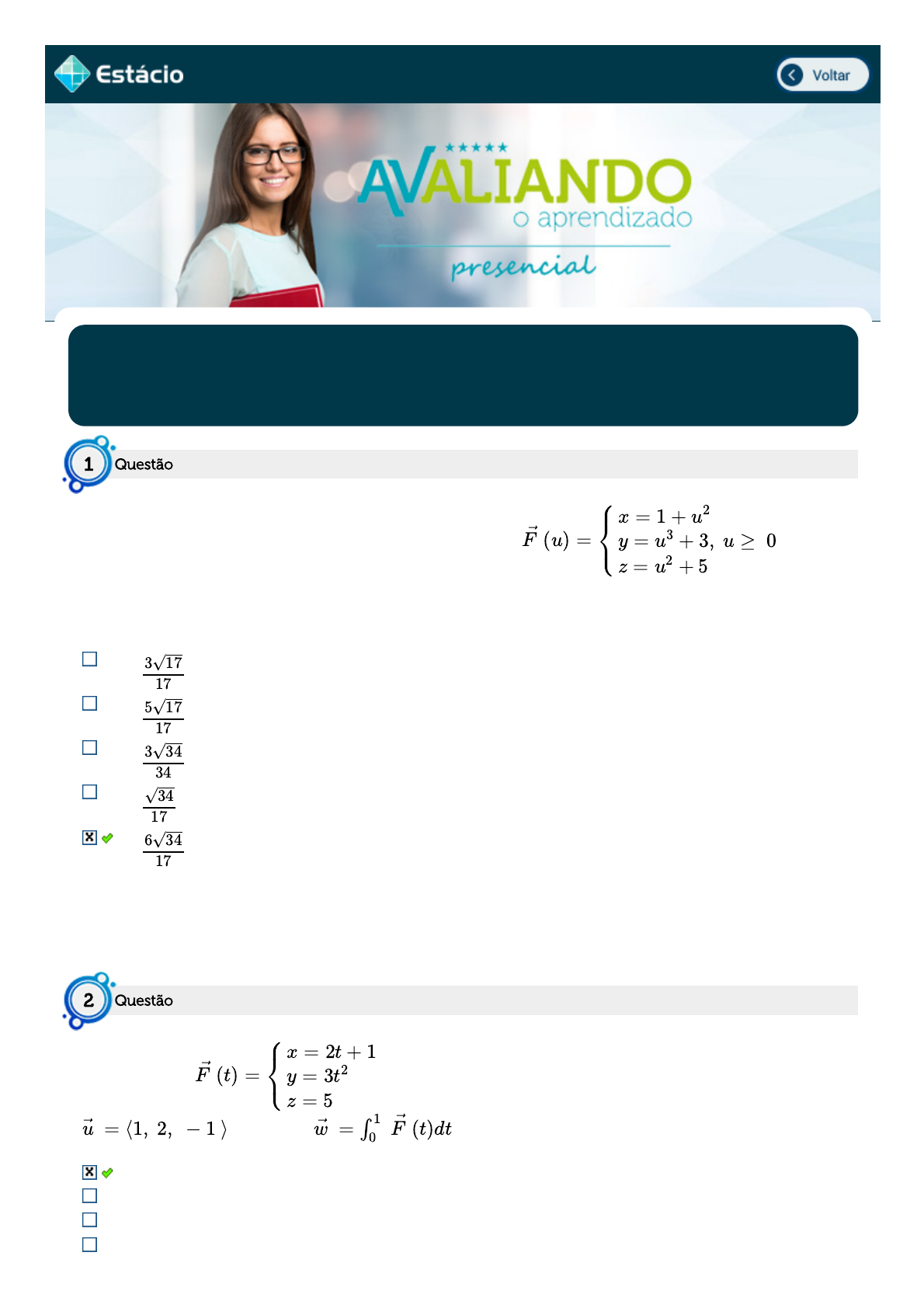 Estácio

Voltar

AVALIANDO
o aprendizado
presencial

1 Questão

$\vec{F}(u) = \begin{cases} x = 1 + u^2 \\ y = u^3 + 3, \ u \geq 0 \\ z = u^2 + 5 \end{cases}$

$\frac{3\sqrt{17}}{17}$

$\frac{5\sqrt{17}}{17}$

$\frac{3\sqrt{34}}{34}$

$\frac{\sqrt{34}}{17}$

$\frac{6\sqrt{34}}{17}$

2 Questão

$\vec{F}(t) = \begin{cases} x = 2t + 1 \\ y = 3t^2 \\ z = 5 \end{cases}$

$\vec{u} = \langle 1, 2, -1 \rangle$ $\vec{w} = \int_0^1 \vec{F}(t)dt$